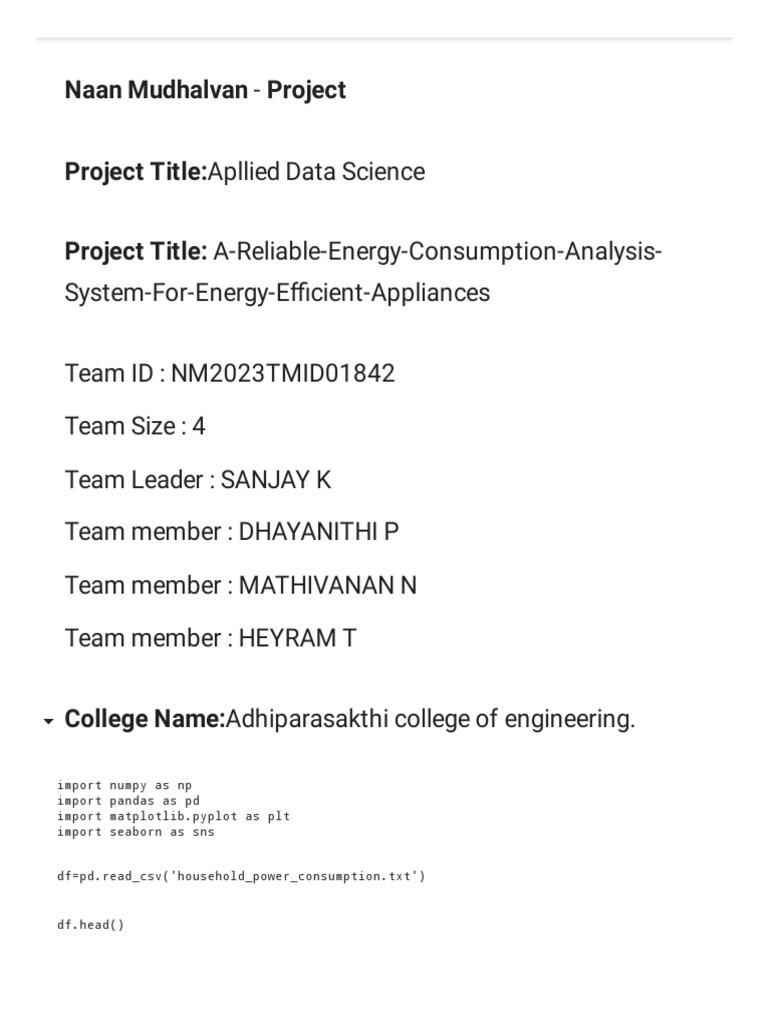 Naan Mudhalvan - Project

Project Title:Apllied Data Science

Project Title: A-Reliable-Energy-Consumption-Analysis-System-For-Energy-Efficient-Appliances

Team ID : NM2023TMID01842

Team Size : 4

Team Leader : SANJAY K

Team member : DHAYANITHI P

Team member : MATHIVANAN N

Team member : HEYRAM T

College Name:Adhiparasakthi college of engineering.

import numpy as np
import pandas as pd
import matplotlib.pyplot as plt
import seaborn as sns

df=pd.read_csv('household_power_consumption.txt')

df.head()